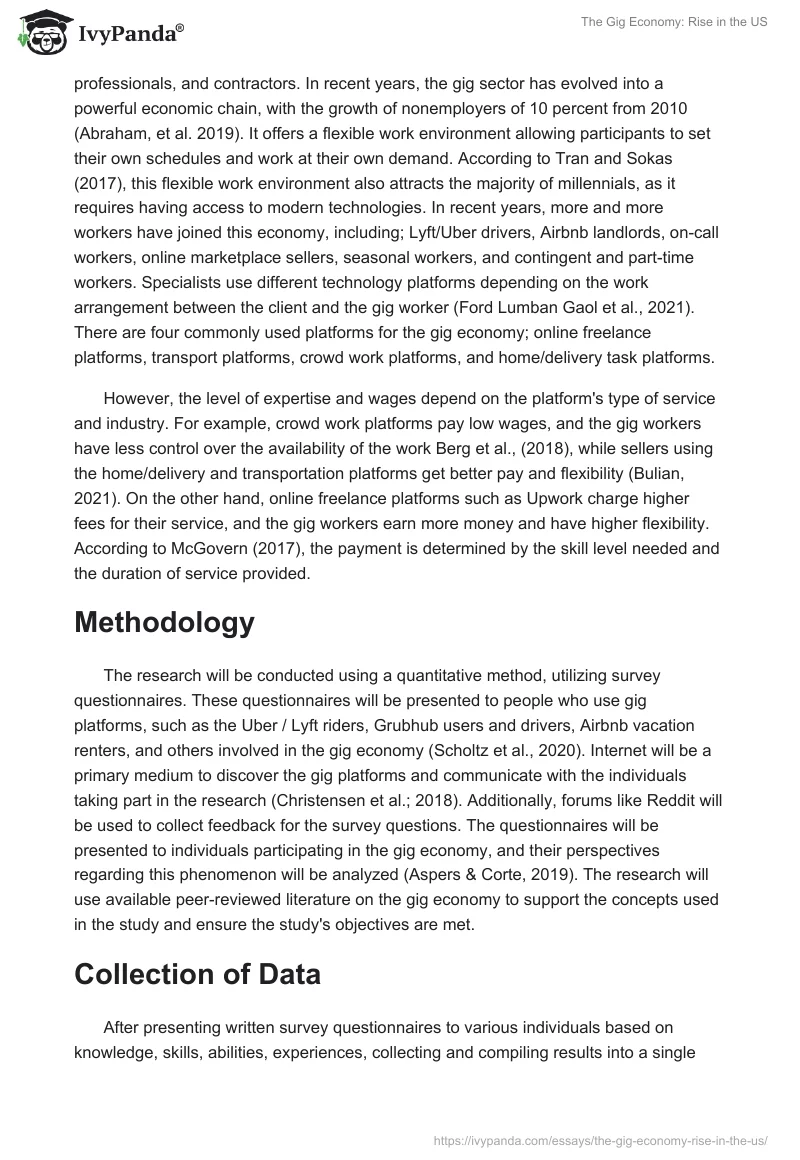 IvyPanda®

The Gig Economy: Rise in the US

professionals, and contractors. In recent years, the gig sector has evolved into a powerful economic chain, with the growth of nonemployers of 10 percent from 2010 (Abraham, et al. 2019). It offers a flexible work environment allowing participants to set their own schedules and work at their own demand. According to Tran and Sokas (2017), this flexible work environment also attracts the majority of millennials, as it requires having access to modern technologies. In recent years, more and more workers have joined this economy, including; Lyft/Uber drivers, Airbnb landlords, on-call workers, online marketplace sellers, seasonal workers, and contingent and part-time workers. Specialists use different technology platforms depending on the work arrangement between the client and the gig worker (Ford Lumban Gaol et al., 2021). There are four commonly used platforms for the gig economy; online freelance platforms, transport platforms, crowd work platforms, and home/delivery task platforms.

However, the level of expertise and wages depend on the platform's type of service and industry. For example, crowd work platforms pay low wages, and the gig workers have less control over the availability of the work Berg et al., (2018), while sellers using the home/delivery and transportation platforms get better pay and flexibility (Bulian, 2021). On the other hand, online freelance platforms such as Upwork charge higher fees for their service, and the gig workers earn more money and have higher flexibility. According to McGovern (2017), the payment is determined by the skill level needed and the duration of service provided.

Methodology

The research will be conducted using a quantitative method, utilizing survey questionnaires. These questionnaires will be presented to people who use gig platforms, such as the Uber / Lyft riders, Grubhub users and drivers, Airbnb vacation renters, and others involved in the gig economy (Scholtz et al., 2020). Internet will be a primary medium to discover the gig platforms and communicate with the individuals taking part in the research (Christensen et al.; 2018). Additionally, forums like Reddit will be used to collect feedback for the survey questions. The questionnaires will be presented to individuals participating in the gig economy, and their perspectives regarding this phenomenon will be analyzed (Aspers & Corte, 2019). The research will use available peer-reviewed literature on the gig economy to support the concepts used in the study and ensure the study's objectives are met.

Collection of Data

After presenting written survey questionnaires to various individuals based on knowledge, skills, abilities, experiences, collecting and compiling results into a single

https://ivypanda.com/essays/the-gig-economy-rise-in-the-us/